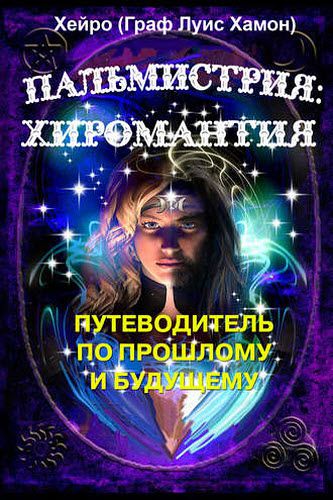 Хейро (Граф Луис Хамон)

ПАЛЬМИСТРИЯ:
ХИРОМАНТИЯ

ПУТЕВОДИТЕЛЬ
ПО ПРОШЛОМУ
И БУДУЩЕМУ